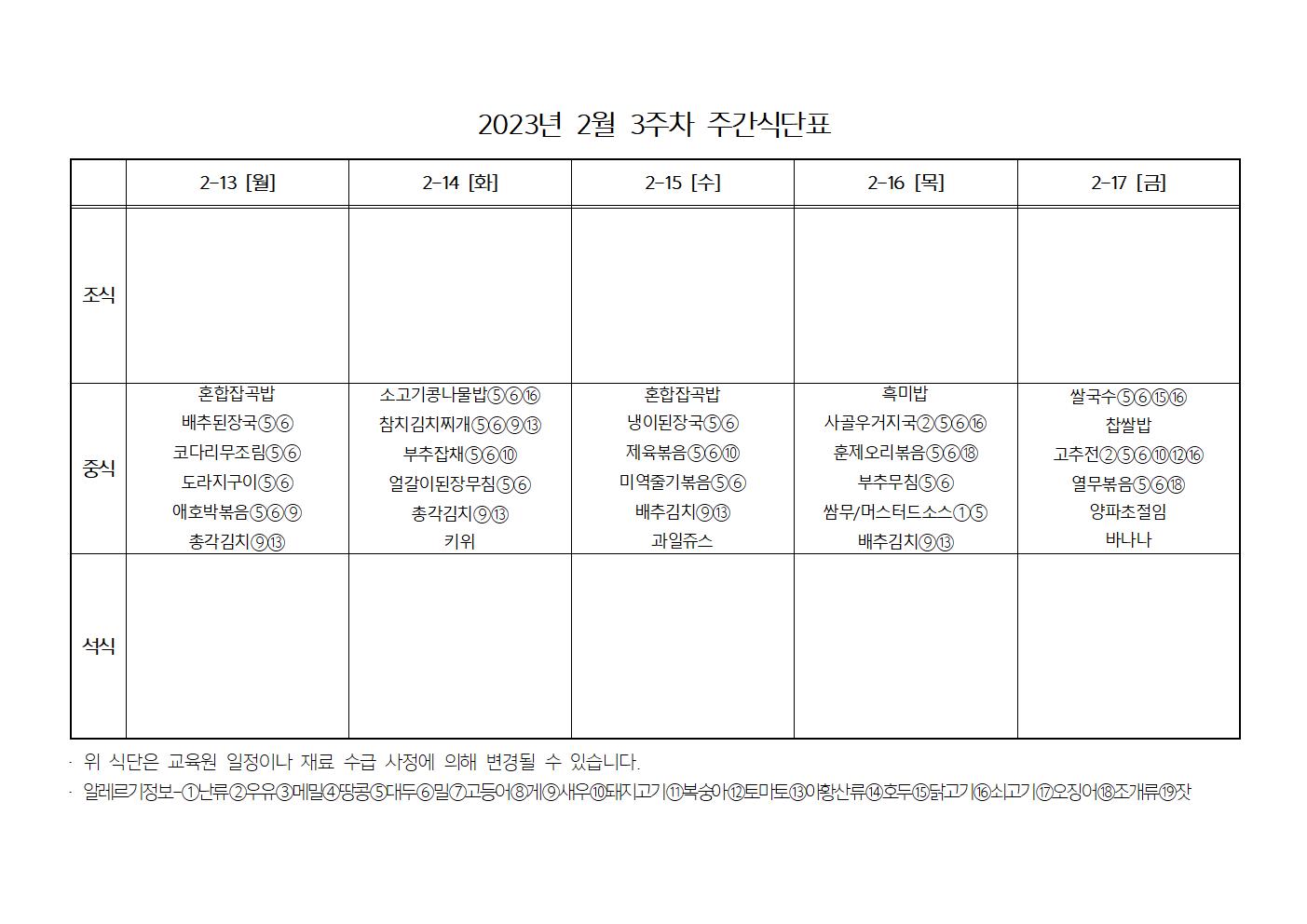 2023년 2월 3주차 주간식단표

| | 2-13 [월] | 2-14 [화] | 2-15 [수] | 2-16 [목] | 2-17 [금] |
|---|---|---|---|---|---|
| 조식 | | | | | |
| 중식 | 혼합잡곡밥 배추된장국⑤⑥ 코다리무조림⑤⑥ 도라지구이⑤⑥ 애호박볶음⑤⑥⑨ 총각김치⑨⑬ | 소고기콩나물밥⑤⑥⑯ 참치김치찌개⑤⑥⑨⑬ 부추잡채⑤⑥⑩ 얼갈이된장무침⑤⑥ 총각김치⑨⑬ 키위 | 혼합잡곡밥 냉이된장국⑤⑥ 제육볶음⑤⑥⑩ 미역줄기볶음⑤⑥ 배추김치⑨⑬ 과일쥬스 | 흑미밥 사골우거지국②⑤⑥⑯ 훈제오리볶음⑤⑥⑱ 부추무침⑤⑥ 쌈무/머스터드소스①⑤ 배추김치⑨⑬ | 쌀국수⑤⑥⑮⑯ 찹쌀밥 고추전②⑤⑥⑩⑫⑯ 열무볶음⑤⑥⑱ 양파초절임 바나나 |
| 석식 | | | | | |

· 위 식단은 교육원 일정이나 재료 수급 사정에 의해 변경될 수 있습니다.
· 알레르기정보-①난류②우유③메밀④땅콩⑤대두⑥밀⑦고등어⑧게⑨새우⑩돼지고기⑪복숭아⑫토마토⑬아황산류⑭호두⑮닭고기⑯쇠고기⑰오징어⑱조개류⑲잣